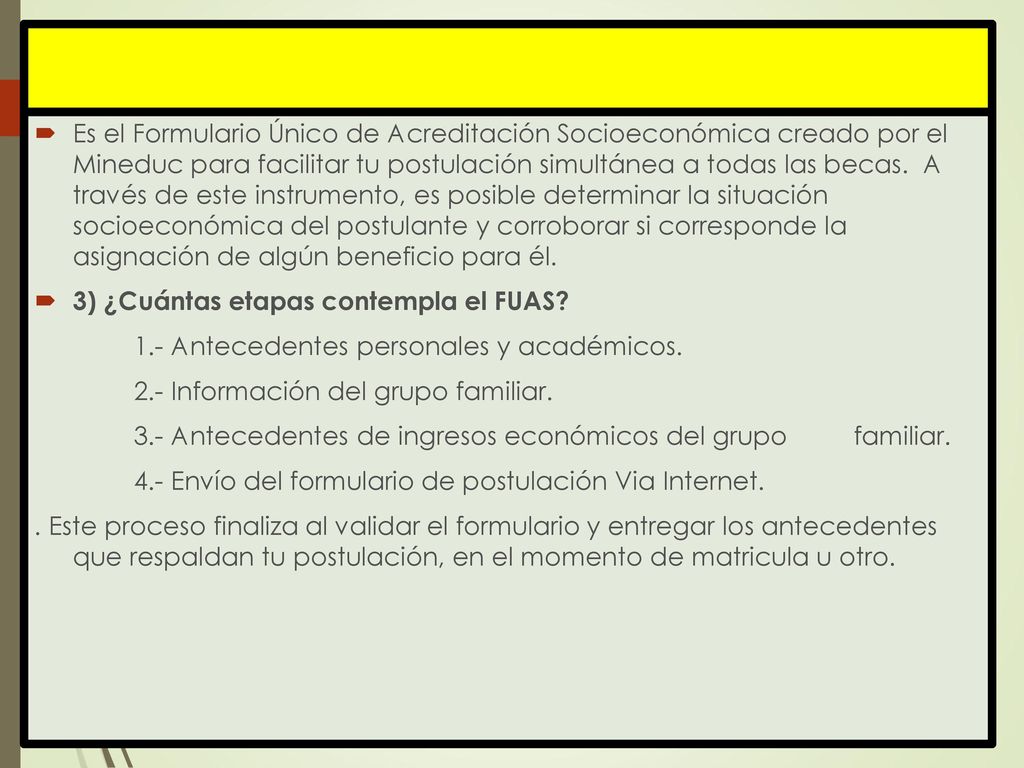 Es el Formulario Único de Acreditación Socioeconómica creado por el Mineduc para facilitar tu postulación simultánea a todas las becas. A través de este instrumento, es posible determinar la situación socioeconómica del postulante y corroborar si corresponde la asignación de algún beneficio para él.

3) ¿Cuántas etapas contempla el FUAS?

1.- Antecedentes personales y académicos.

2.- Información del grupo familiar.

3.- Antecedentes de ingresos económicos del grupo familiar.

4.- Envío del formulario de postulación Via Internet.

. Este proceso finaliza al validar el formulario y entregar los antecedentes que respaldan tu postulación, en el momento de matricula u otro.